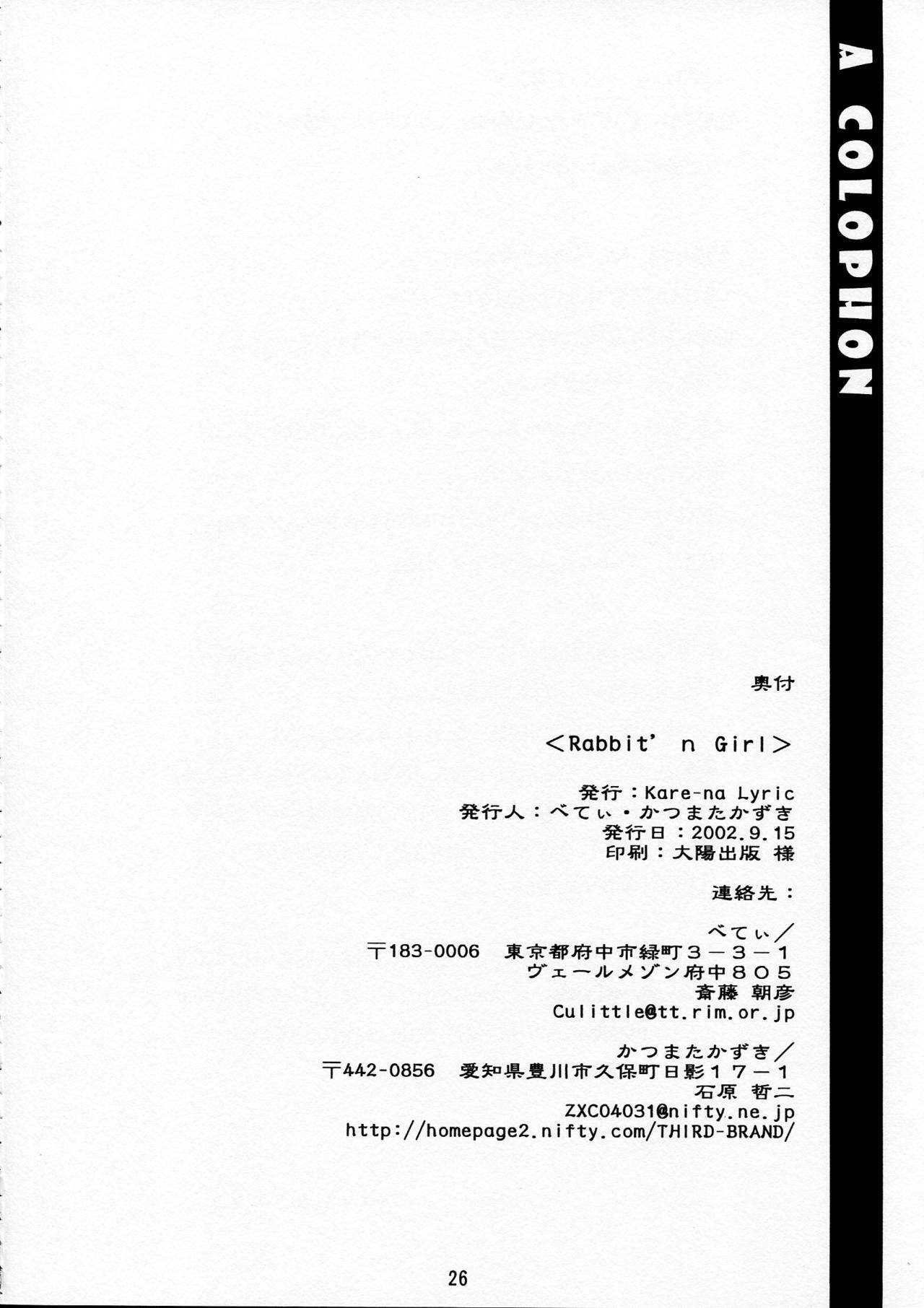 A COLOPHON

奥付

<Rabbit' n Girl>

発行：Kare-na Lyric
発行人：べてぃ・かつまたかずき
発行日：2002.9.15
印刷：大陽出版 様

連絡先：

べてぃ／
〒183-0006 東京都府中市緑町３－３－１
ヴェールメゾン府中８０５
斎藤 朝彦
Culittle@tt.rim.or.jp

かつまたかずき／
〒442-0856 愛知県豊川市久保町日影１７－１
石原 哲二
ZXC04031@nifty.ne.jp
http://homepage2.nifty.com/THIRD-BRAND/

26